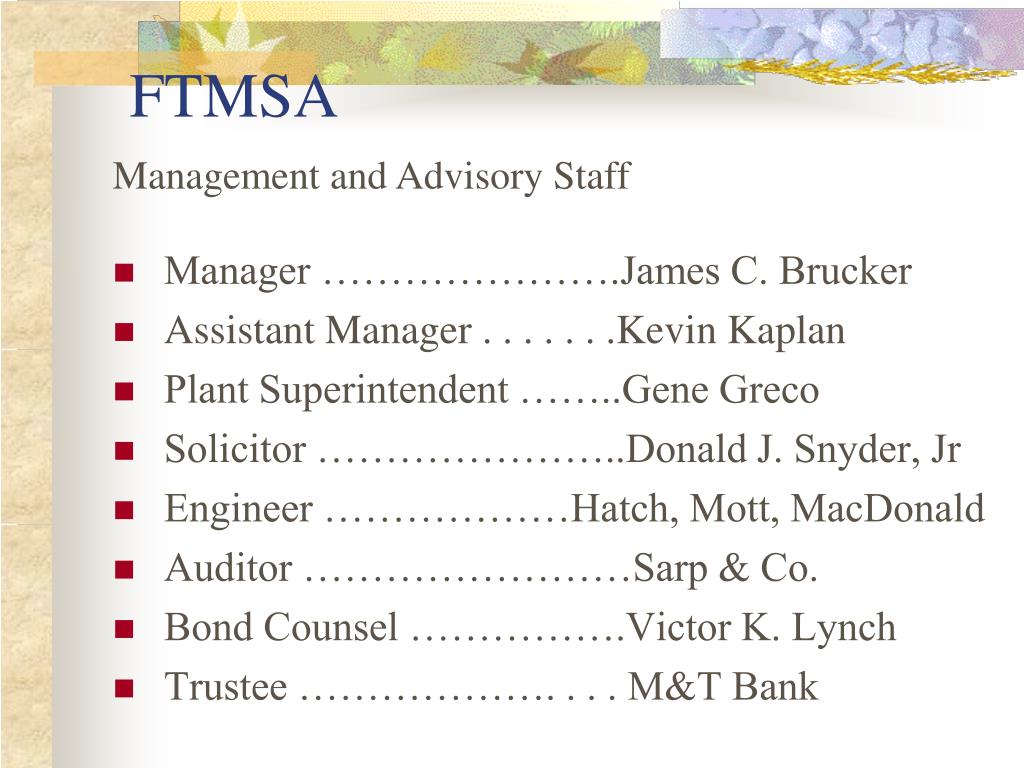 FTMSA

Management and Advisory Staff

- Manager ………………….James C. Brucker
- Assistant Manager . . . . . . .Kevin Kaplan
- Plant Superintendent ……..Gene Greco
- Solicitor …………………..Donald J. Snyder, Jr
- Engineer ………………Hatch, Mott, MacDonald
- Auditor ……………………Sarp & Co.
- Bond Counsel …………….Victor K. Lynch
- Trustee ………………. . . . M&T Bank